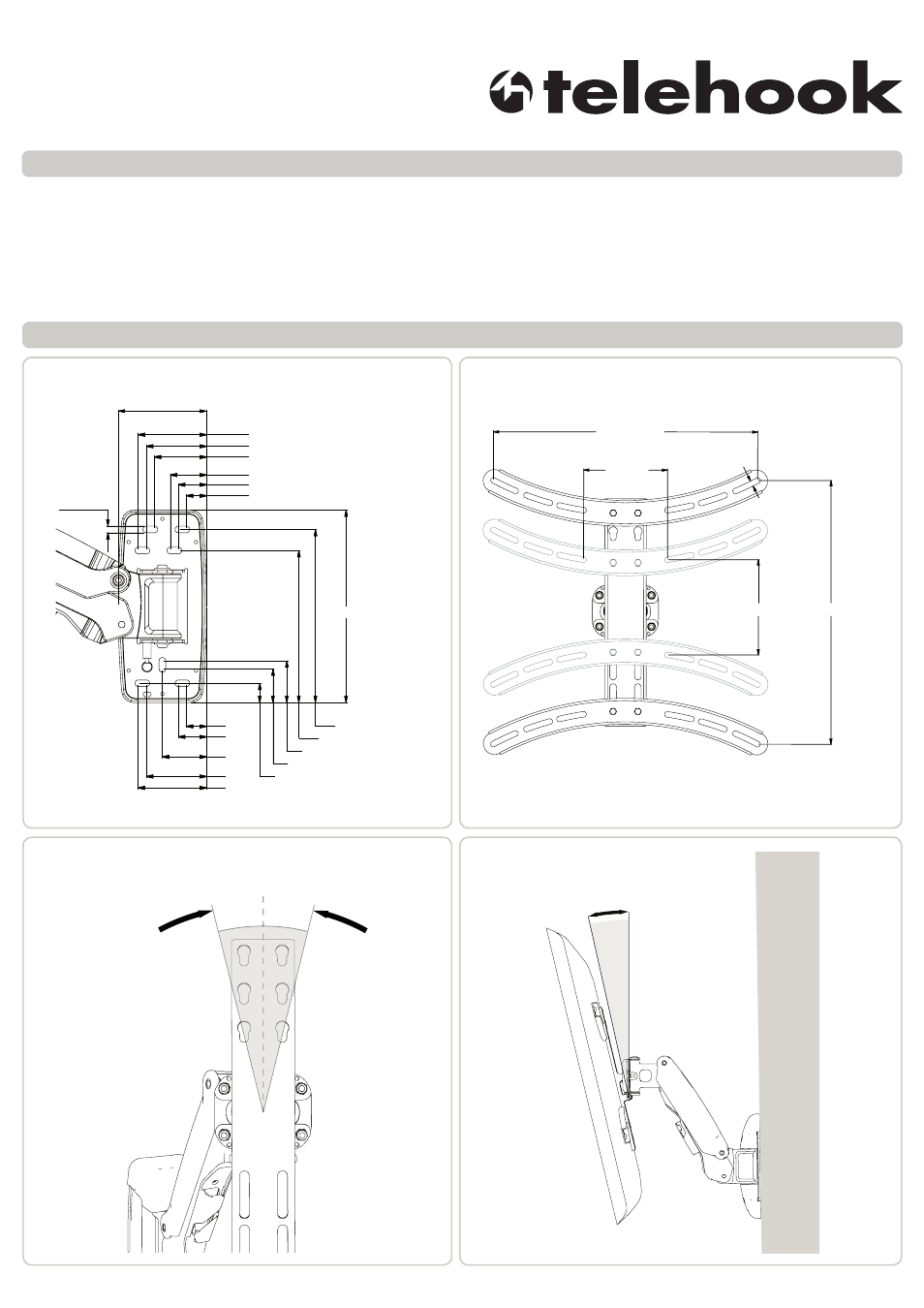 telehook